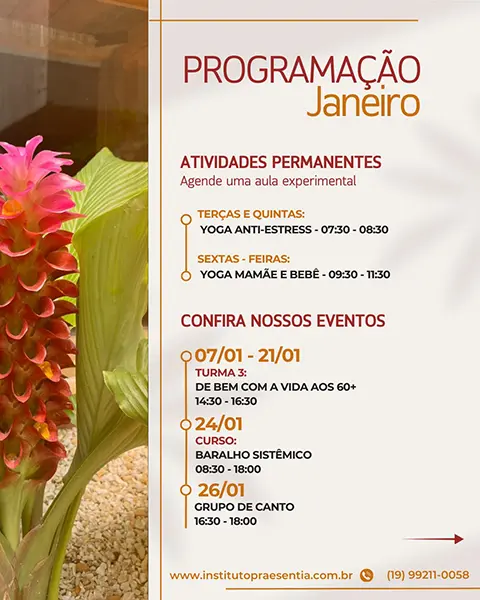 PROGRAMAÇÃO
Janeiro

ATIVIDADES PERMANENTES
Agende uma aula experimental

TERÇAS E QUINTAS:
YOGA ANTI-ESTRESS - 07:30 - 08:30

SEXTAS - FEIRAS:
YOGA MAMÃE E BEBÊ - 09:30 - 11:30

CONFIRA NOSSOS EVENTOS

07/01 - 21/01
TURMA 3:
DE BEM COM A VIDA AOS 60+
14:30 - 16:30

24/01
CURSO:
BARALHO SISTÊMICO
08:30 - 18:00

26/01
GRUPO DE CANTO
16:30 - 18:00

www.institutopraesentia.com.br (19) 99211-0058